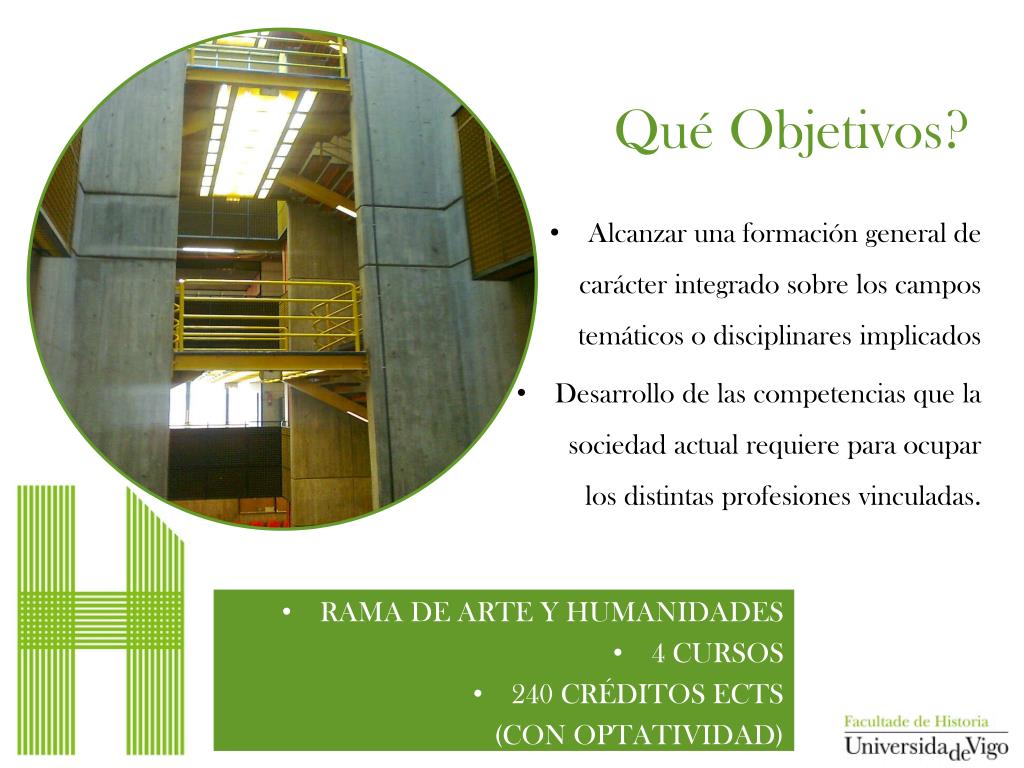 Qué Objetivos?

• Alcanzar una formación general de carácter integrado sobre los campos temáticos o disciplinares implicados

• Desarrollo de las competencias que la sociedad actual requiere para ocupar los distintas profesiones vinculadas.

• RAMA DE ARTE Y HUMANIDADES
• 4 CURSOS
• 240 CRÉDITOS ECTS (CON OPTATIVIDAD)

Facultade de Historia
UniversidadeVigo